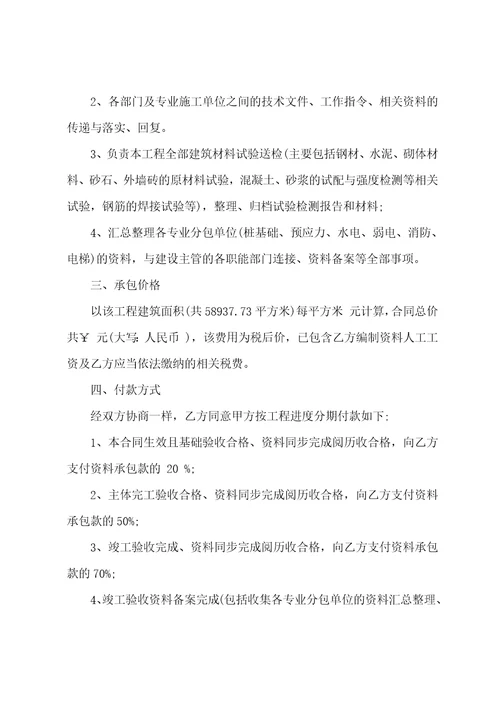 2、各部门及专业施工单位之间的技术文件、工作指令、相关资料的传递与落实、回复。

3、负责本工程全部建筑材料试验送检(主要包括钢材、水泥、砌体材料、砂石、外墙砖的原材料试验，混凝土、砂浆的试配与强度检测等相关试验，钢筋的焊接试验等)，整理、归档试验检测报告和材料；

4、汇总整理各专业分包单位(桩基础、预应力、水电、弱电、消防、电梯)的资料，与建设主管的各职能部门连接、资料备案等全部事项。

三、承包价格

以该工程建筑面积(共58937.73平方米)每平方米 元计算，合同总价共￥ 元(大写：人民币 )，该费用为税后价，已包含乙方编制资料人工工资及乙方应当依法缴纳的相关税费。

四、付款方式

经双方协商一样，乙方同意甲方按工程进度分期付款如下：

1、本合同生效且基础验收合格、资料同步完成阅历收合格，向乙方支付资料承包款的 20 %；

2、主体完工验收合格、资料同步完成阅历收合格，向乙方支付资料承包款的50%；

3、竣工验收完成、资料同步完成阅历收合格，向乙方支付资料承包款的70%；

4、竣工验收资料备案完成(包括收集各专业分包单位的资料汇总整理、